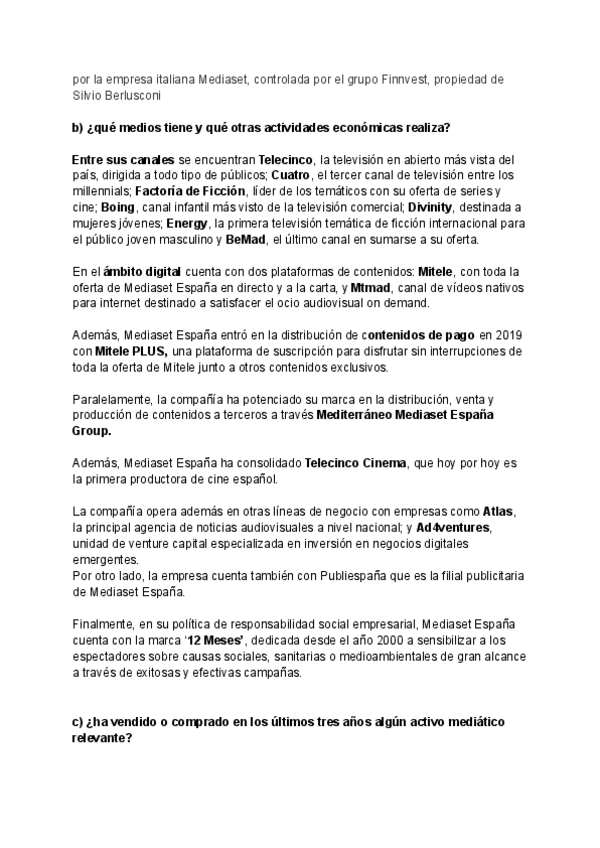 por la empresa italiana Mediaset, controlada por el grupo Finnvest, propiedad de Silvio Berlusconi

b) ¿qué medios tiene y qué otras actividades económicas realiza?

Entre sus canales se encuentran Telecinco, la televisión en abierto más vista del país, dirigida a todo tipo de públicos; Cuatro, el tercer canal de televisión entre los millennials; Factoría de Ficción, líder de los temáticos con su oferta de series y cine; Boing, canal infantil más visto de la televisión comercial; Divinity, destinada a mujeres jóvenes; Energy, la primera televisión temática de ficción internacional para el público joven masculino y BeMad, el último canal en sumarse a su oferta.

En el ámbito digital cuenta con dos plataformas de contenidos: Mitele, con toda la oferta de Mediaset España en directo y a la carta, y Mtmad, canal de vídeos nativos para internet destinado a satisfacer el ocio audiovisual on demand.

Además, Mediaset España entró en la distribución de contenidos de pago en 2019 con Mitele PLUS, una plataforma de suscripción para disfrutar sin interrupciones de toda la oferta de Mitele junto a otros contenidos exclusivos.

Paralelamente, la compañía ha potenciado su marca en la distribución, venta y producción de contenidos a terceros a través Mediterráneo Mediaset España Group.

Además, Mediaset España ha consolidado Telecinco Cinema, que hoy por hoy es la primera productora de cine español.

La compañía opera además en otras líneas de negocio con empresas como Atlas, la principal agencia de noticias audiovisuales a nivel nacional; y Ad4ventures, unidad de venture capital especializada en inversión en negocios digitales emergentes.
Por otro lado, la empresa cuenta también con Publiespaña que es la filial publicitaria de Mediaset España.

Finalmente, en su política de responsabilidad social empresarial, Mediaset España cuenta con la marca '12 Meses', dedicada desde el año 2000 a sensibilizar a los espectadores sobre causas sociales, sanitarias o medioambientales de gran alcance a través de exitosas y efectivas campañas.

c) ¿ha vendido o comprado en los últimos tres años algún activo mediático relevante?